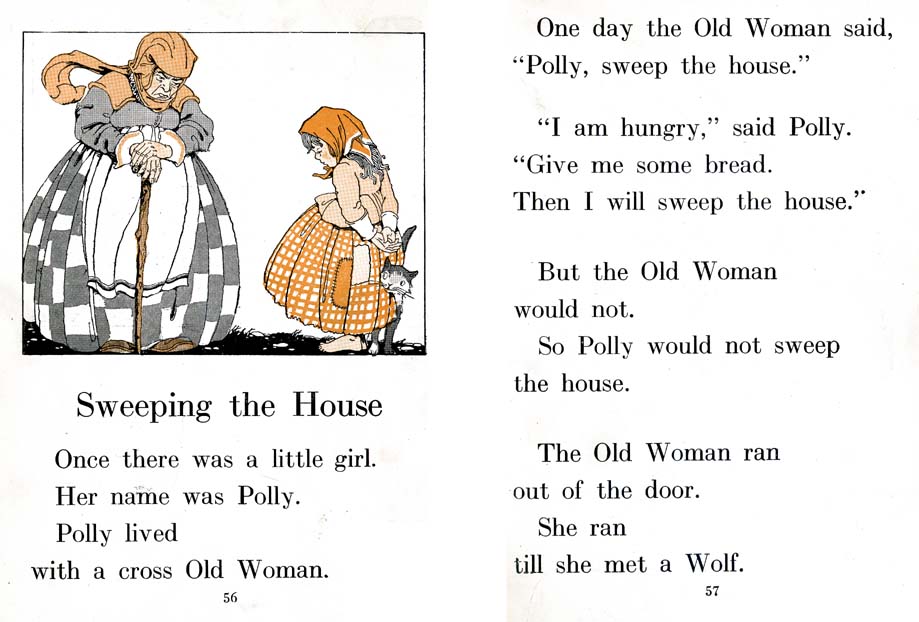 Sweeping the House

Once there was a little girl.
Her name was Polly.
Polly lived
with a cross Old Woman.

56

One day the Old Woman said,
"Polly, sweep the house."

"I am hungry," said Polly.
"Give me some bread.
Then I will sweep the house."

But the Old Woman
would not.
So Polly would not sweep
the house.

The Old Woman ran
out of the door.
She ran
till she met a Wolf.

57